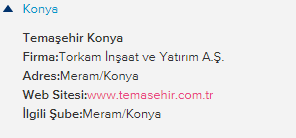 Konya

Temaşehir Konya
Firma:Torkam İnşaat ve Yatırım A.Ş.
Adres:Meram/Konya
Web Sitesi:www.temasehir.com.tr
İlgili Şube:Meram/Konya